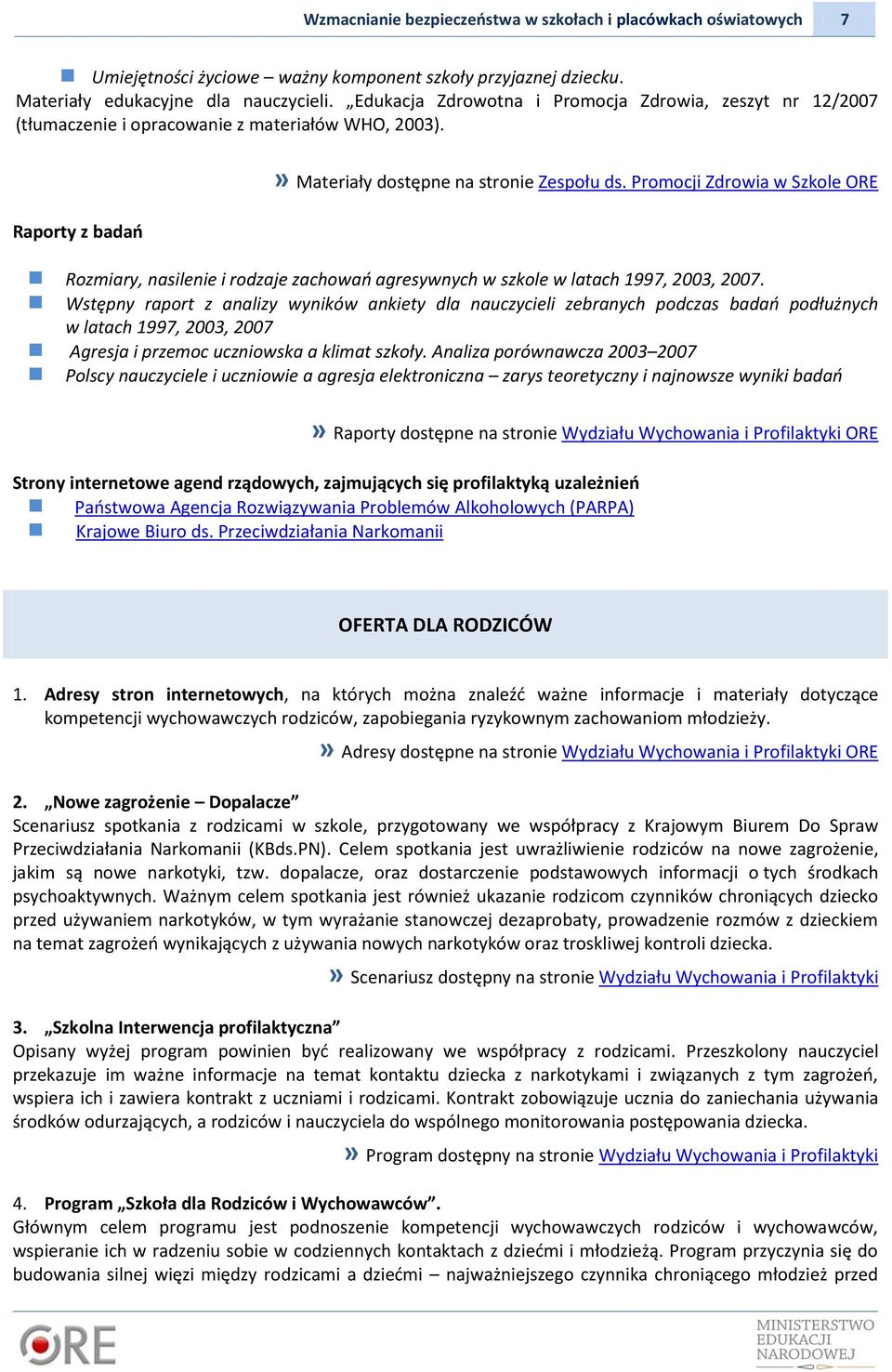 Wzmacnianie bezpieczeństwa w szkołach i placówkach oświatowych 7

Umiejętności życiowe – ważny komponent szkoły przyjaznej dziecku. Materiały edukacyjne dla nauczycieli. „Edukacja Zdrowotna i Promocja Zdrowia, zeszyt nr 12/2007 (tłumaczenie i opracowanie z materiałów WHO, 2003).

» Materiały dostępne na stronie Zespołu ds. Promocji Zdrowia w Szkole ORE

Raporty z badań

Rozmiary, nasilenie i rodzaje zachowań agresywnych w szkole w latach 1997, 2003, 2007.
Wstępny raport z analizy wyników ankiety dla nauczycieli zebranych podczas badań podłużnych w latach 1997, 2003, 2007
Agresja i przemoc uczniowska a klimat szkoły. Analiza porównawcza 2003–2007
Polscy nauczyciele i uczniowie a agresja elektroniczna – zarys teoretyczny i najnowsze wyniki badań

» Raporty dostępne na stronie Wydziału Wychowania i Profilaktyki ORE

Strony internetowe agend rządowych, zajmujących się profilaktyką uzależnień
Państwowa Agencja Rozwiązywania Problemów Alkoholowych (PARPA)
Krajowe Biuro ds. Przeciwdziałania Narkomanii

OFERTA DLA RODZICÓW

1. Adresy stron internetowych, na których można znaleźć ważne informacje i materiały dotyczące kompetencji wychowawczych rodziców, zapobiegania ryzykownym zachowaniom młodzieży.

» Adresy dostępne na stronie Wydziału Wychowania i Profilaktyki ORE

2. „Nowe zagrożenie – Dopalacze”
Scenariusz spotkania z rodzicami w szkole, przygotowany we współpracy z Krajowym Biurem Do Spraw Przeciwdziałania Narkomanii (KBds.PN). Celem spotkania jest uwrażliwienie rodziców na nowe zagrożenie, jakim są nowe narkotyki, tzw. dopalacze, oraz dostarczenie podstawowych informacji o tych środkach psychoaktywnych. Ważnym celem spotkania jest również ukazanie rodzicom czynników chroniących dziecko przed używaniem narkotyków, w tym wyrażanie stanowczej dezaprobaty, prowadzenie rozmów z dzieckiem na temat zagrożeń wynikających z używania nowych narkotyków oraz troskliwej kontroli dziecka.

» Scenariusz dostępny na stronie Wydziału Wychowania i Profilaktyki

3. „Szkolna Interwencja profilaktyczna”
Opisany wyżej program powinien być realizowany we współpracy z rodzicami. Przeszkolony nauczyciel przekazuje im ważne informacje na temat kontaktu dziecka z narkotykami i związanych z tym zagrożeń, wspiera ich i zawiera kontrakt z uczniami i rodzicami. Kontrakt zobowiązuje ucznia do zaniechania używania środków odurzających, a rodziców i nauczyciela do wspólnego monitorowania postępowania dziecka.

» Program dostępny na stronie Wydziału Wychowania i Profilaktyki

4. Program „Szkoła dla Rodziców i Wychowawców”.
Głównym celem programu jest podnoszenie kompetencji wychowawczych rodziców i wychowawców, wspieranie ich w radzeniu sobie w codziennych kontaktach z dziećmi i młodzieżą. Program przyczynia się do budowania silnej więzi między rodzicami a dziećmi – najważniejszego czynnika chroniącego młodzież przed

ORE
MINISTERSTWO EDUKACJI NARODOWEJ